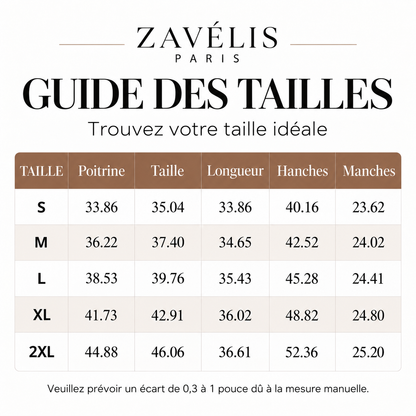 ZAVÉLIS
PARIS

GUIDE DES TAILLES

Trouvez votre taille idéale

| TAILLE | Poitrine | Taille | Longueur | Hanches | Manches |
|---|---|---|---|---|---|
| S | 33.86 | 35.04 | 33.86 | 40.16 | 23.62 |
| M | 36.22 | 37.40 | 34.65 | 42.52 | 24.02 |
| L | 38.53 | 39.76 | 35.43 | 45.28 | 24.41 |
| XL | 41.73 | 42.91 | 36.02 | 48.82 | 24.80 |
| 2XL | 44.88 | 46.06 | 36.61 | 52.36 | 25.20 |

Veuillez prévoir un écart de 0,3 à 1 pouce dû à la mesure manuelle.